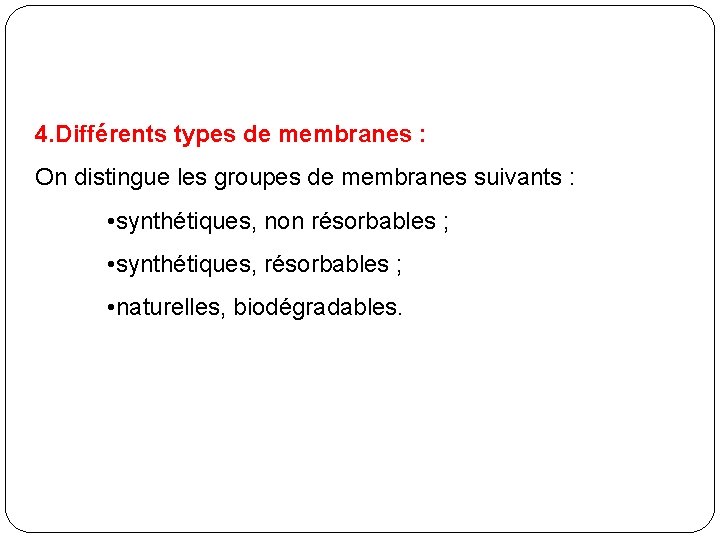 4.Différents types de membranes :

On distingue les groupes de membranes suivants :

•synthétiques, non résorbables ;

•synthétiques, résorbables ;

•naturelles, biodégradables.